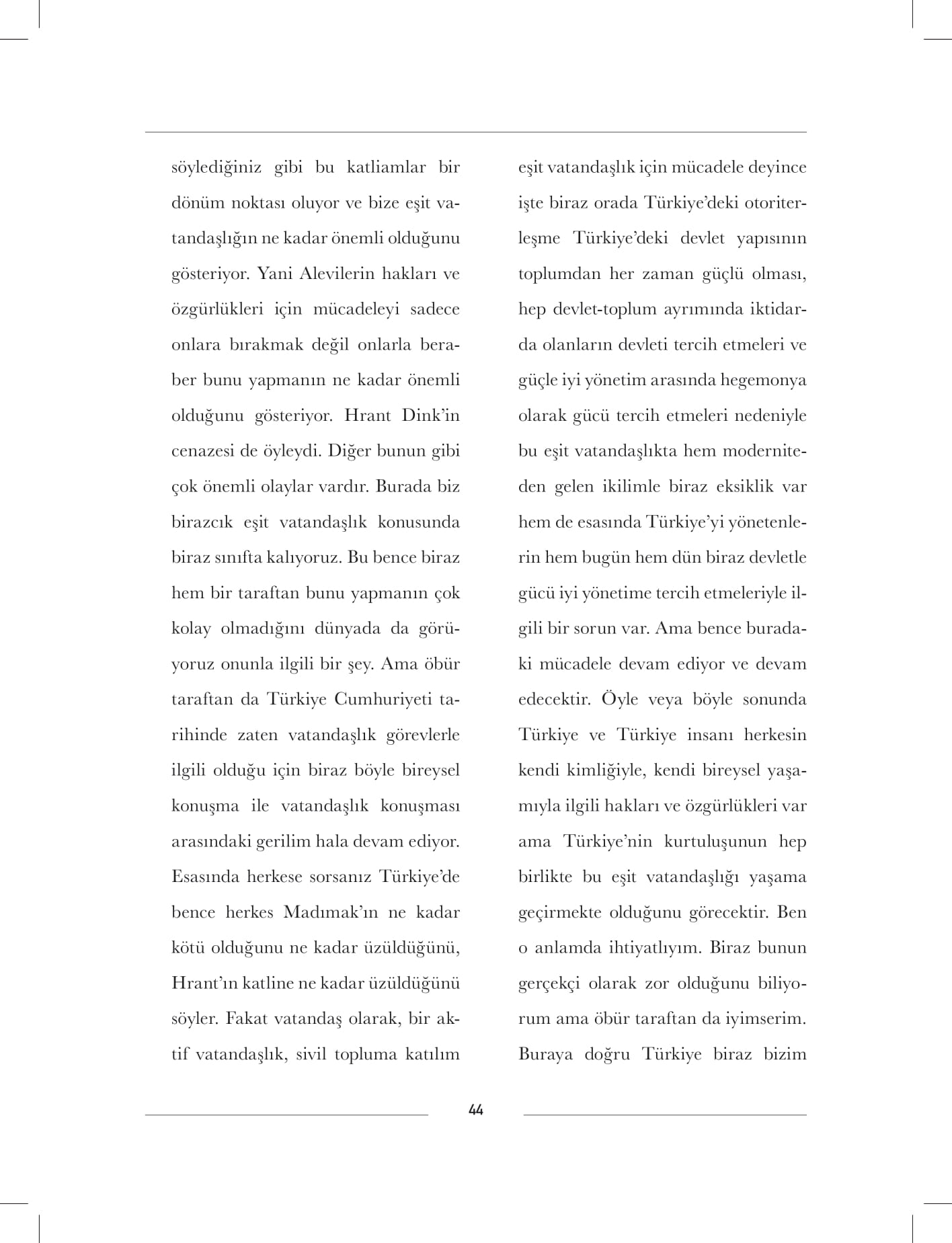 söylediğiniz gibi bu katliamlar bir dönüm noktası oluyor ve bize eşit vatandaşlığın ne kadar önemli olduğunu gösteriyor. Yani Alevilerin hakları ve özgürlükleri için mücadeleyi sadece onlara bırakmak değil onlarla beraber bunu yapmanın ne kadar önemli olduğunu gösteriyor. Hrant Dink'in cenazesi de öyleydi. Diğer bunun gibi çok önemli olaylar vardır. Burada biz birazcık eşit vatandaşlık konusunda biraz sınıfta kalıyoruz. Bu bence biraz hem bir taraftan bunu yapmanın çok kolay olmadığını dünyada da görüyoruz onunla ilgili bir şey. Ama öbür taraftan da Türkiye Cumhuriyeti tarihinde zaten vatandaşlık görevlerle ilgili olduğu için biraz böyle bireysel konuşma ile vatandaşlık konuşması arasındaki gerilim hala devam ediyor. Esasında herkese sorsanız Türkiye'de bence herkes Madımak'ın ne kadar kötü olduğunu ne kadar üzüldüğünü, Hrant'ın katline ne kadar üzüldüğünü söyler. Fakat vatandaş olarak, bir aktif vatandaşlık, sivil topluma katılım eşit vatandaşlık için mücadele deyince işte biraz orada Türkiye'deki otoriterleşme Türkiye'deki devlet yapısının toplumdan her zaman güçlü olması, hep devlet-toplum ayrımında iktidarda olanların devleti tercih etmeleri ve güçle iyi yönetim arasında hegemonya olarak gücü tercih etmeleri nedeniyle bu eşit vatandaşlıkta hem moderniteden gelen ikilimle biraz eksiklik var hem de esasında Türkiye'yi yönetenlerin hem bugün hem dün biraz devletle gücü iyi yönetime tercih etmeleriyle ilgili bir sorun var. Ama bence buradaki mücadele devam ediyor ve devam edecektir. Öyle veya böyle sonunda Türkiye ve Türkiye insanı herkesin kendi kimliğiyle, kendi bireysel yaşamıyla ilgili hakları ve özgürlükleri var ama Türkiye'nin kurtuluşunun hep birlikte bu eşit vatandaşlığı yaşama geçirmekte olduğunu görecektir. Ben o anlamda ihtiyatlıyım. Biraz bunun gerçekçi olarak zor olduğunu biliyorum ama öbür taraftan da iyimserim. Buraya doğru Türkiye biraz bizim

44